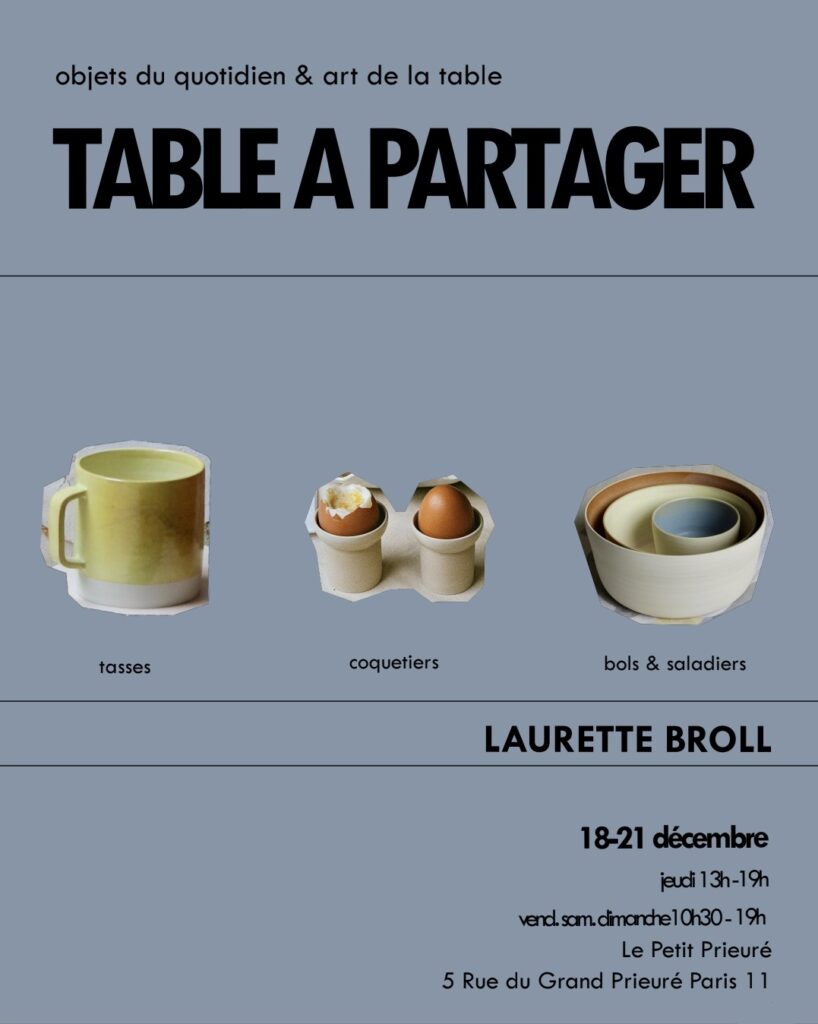 objets du quotidien & art de la table

TABLE A PARTAGER

tasses

coquetiers

bols & saladiers

LAURETTE BROLL

18-21 décembre

jeudi 13h-19h

vend. sam. dimanche 10h30 - 19h

Le Petit Prieuré

5 Rue du Grand Prieuré Paris 11